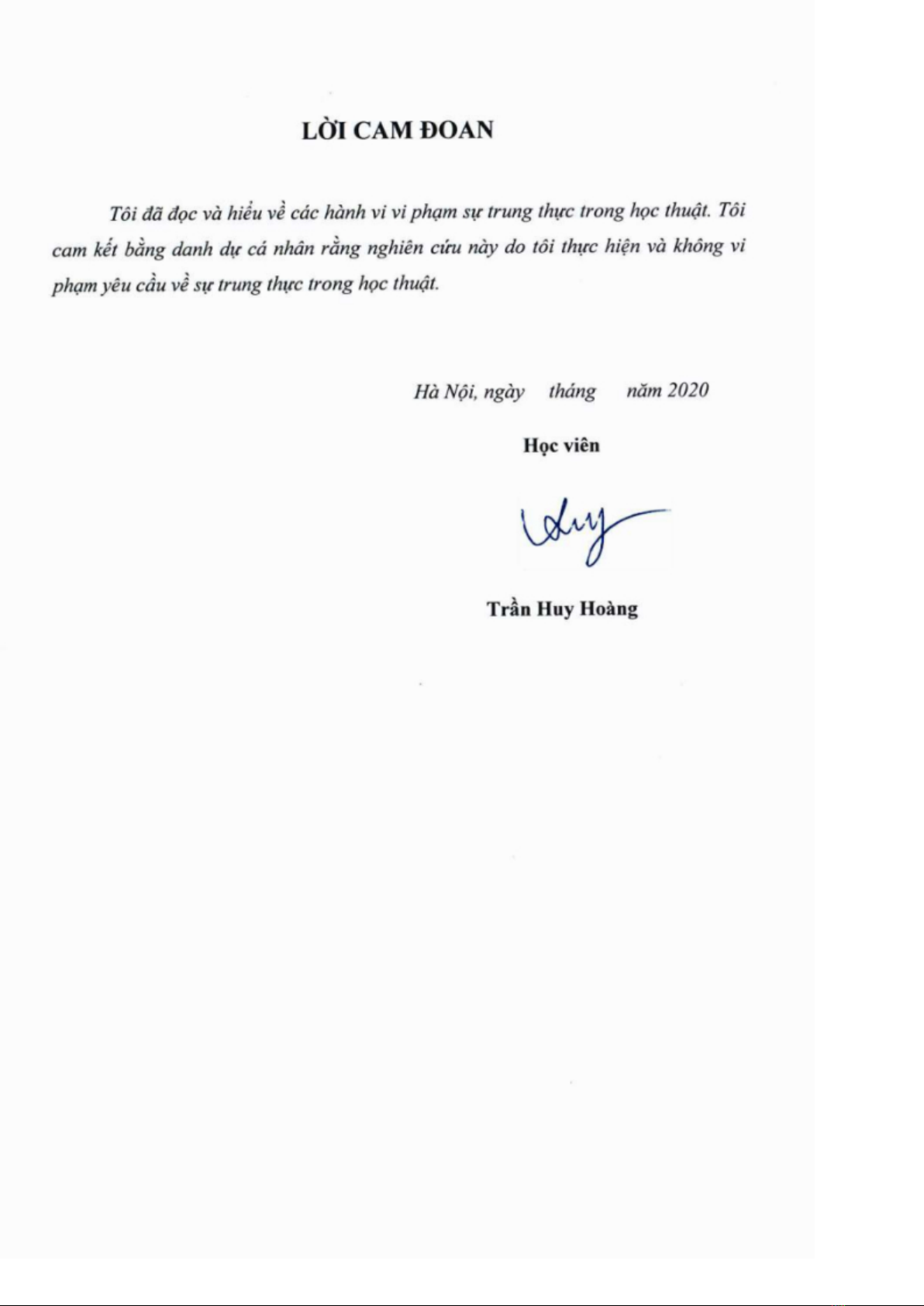 LỜI CAM ĐOAN

Tôi đã đọc và hiểu về các hành vi vi phạm sự trung thực trong học thuật. Tôi cam kết bằng danh dự cá nhân rằng nghiên cứu này do tôi thực hiện và không vi phạm yêu cầu về sự trung thực trong học thuật.

Hà Nội, ngày tháng năm 2020

Học viên

Huy

Trần Huy Hoàng